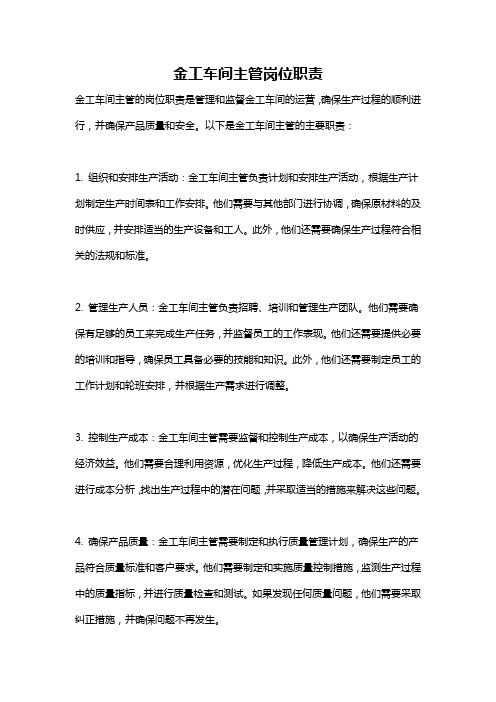 金工车间主管岗位职责

金工车间主管的岗位职责是管理和监督金工车间的运营，确保生产过程的顺利进行，并确保产品质量和安全。以下是金工车间主管的主要职责：

1. 组织和安排生产活动：金工车间主管负责计划和安排生产活动，根据生产计划制定生产时间表和工作安排。他们需要与其他部门进行协调，确保原材料的及时供应，并安排适当的生产设备和工人。此外，他们还需要确保生产过程符合相关的法规和标准。

2. 管理生产人员：金工车间主管负责招聘、培训和管理生产团队。他们需要确保有足够的员工来完成生产任务，并监督员工的工作表现。他们还需要提供必要的培训和指导，确保员工具备必要的技能和知识。此外，他们还需要制定员工的工作计划和轮班安排，并根据生产需求进行调整。

3. 控制生产成本：金工车间主管需要监督和控制生产成本，以确保生产活动的经济效益。他们需要合理利用资源，优化生产过程，降低生产成本。他们还需要进行成本分析，找出生产过程中的潜在问题，并采取适当的措施来解决这些问题。

4. 确保产品质量：金工车间主管需要制定和执行质量管理计划，确保生产的产品符合质量标准和客户要求。他们需要制定和实施质量控制措施，监测生产过程中的质量指标，并进行质量检查和测试。如果发现任何质量问题，他们需要采取纠正措施，并确保问题不再发生。